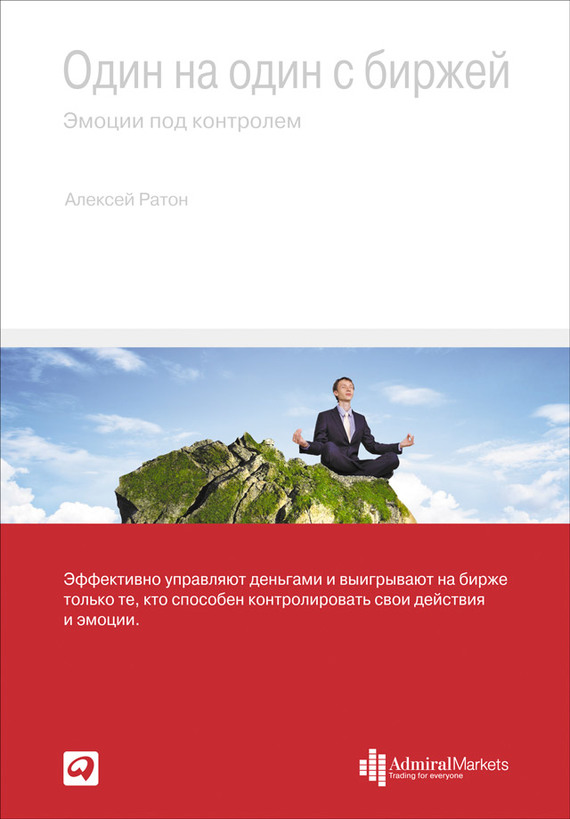 Один на один с биржей

Эмоции под контролем

Алексей Ратон

Эффективно управляют деньгами и выигрывают на бирже только те, кто способен контролировать свои действия и эмоции.

AdmiralMarkets
Trading for everyone